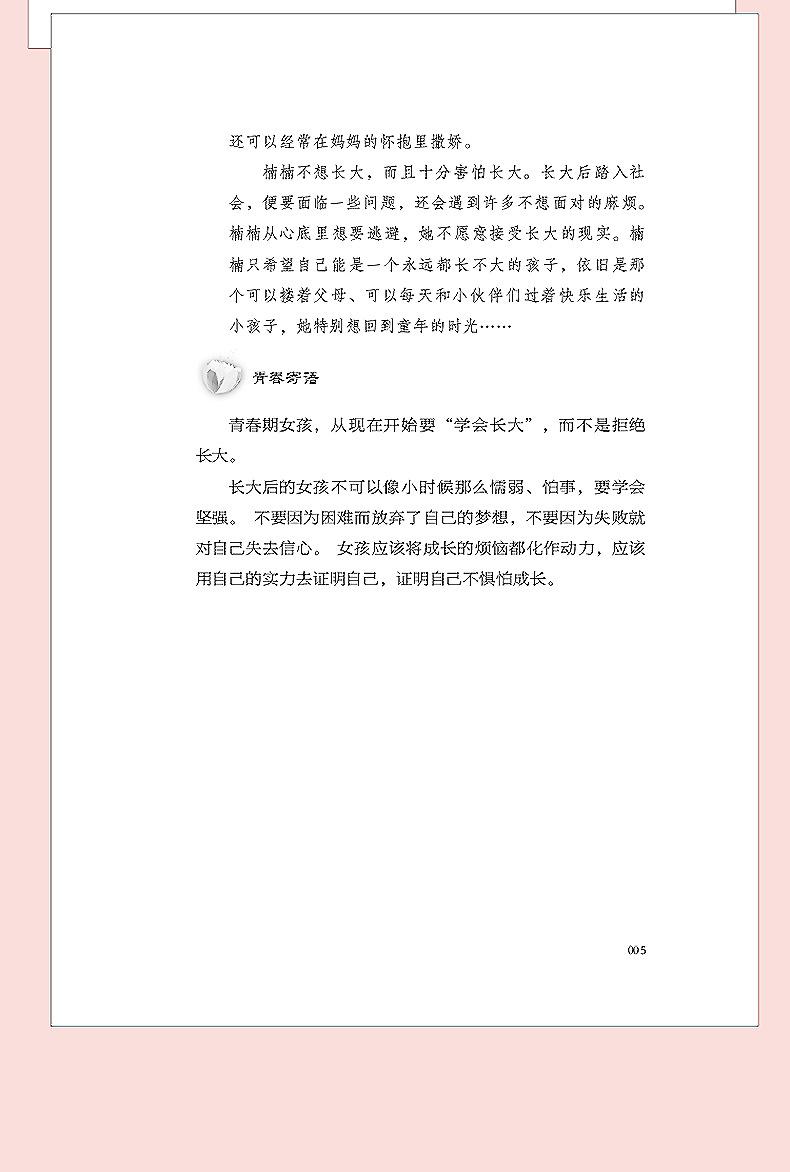 还可以经常在妈妈的怀抱里撒娇。

楠楠不想长大，而且十分害怕长大。长大后踏入社会，便要面临一些问题，还会遇到许多不想面对的麻烦。楠楠从心底里想要逃避，她不愿意接受长大的现实。楠楠只希望自己能是一个永远都长不大的孩子，依旧是那个可以搂着父母、可以每天和小伙伴们过着快乐生活的小孩子，她特别想回到童年的时光……

青春寄语

青春期女孩，从现在开始要“学会长大”，而不是拒绝长大。

长大后的女孩不可以像小时候那么懦弱、怕事，要学会坚强。 不要因为困难而放弃了自己的梦想，不要因为失败就对自己失去信心。 女孩应该将成长的烦恼都化作动力，应该用自己的实力去证明自己，证明自己不惧怕成长。

005